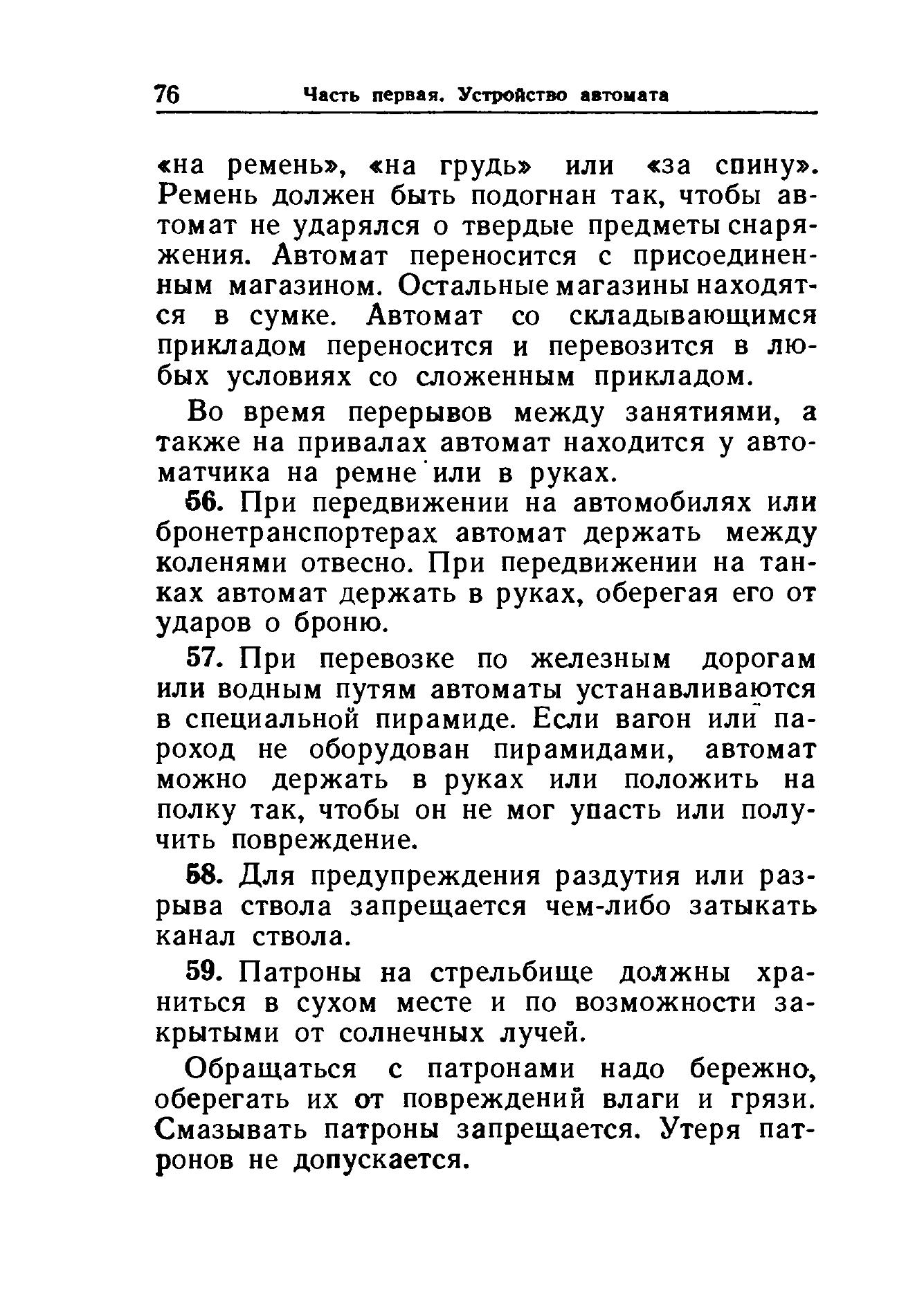 76 Часть первая. Устройство автомата

«на ремень», «на грудь» или «за спину». Ремень должен быть подогнан так, чтобы автомат не ударялся о твердые предметы снаряжения. Автомат переносится с присоединенным магазином. Остальные магазины находятся в сумке. Автомат со складывающимся прикладом переносится и перевозится в любых условиях со сложенным прикладом.

Во время перерывов между занятиями, а также на привалах автомат находится у автоматчика на ремне или в руках.

56. При передвижении на автомобилях или бронетранспортерах автомат держать между коленями отвесно. При передвижении на танках автомат держать в руках, оберегая его от ударов о броню.

57. При перевозке по железным дорогам или водным путям автоматы устанавливаются в специальной пирамиде. Если вагон или пароход не оборудован пирамидами, автомат можно держать в руках или положить на полку так, чтобы он не мог упасть или получить повреждение.

58. Для предупреждения раздутия или разрыва ствола запрещается чем-либо затыкать канал ствола.

59. Патроны на стрельбище должны храниться в сухом месте и по возможности закрытыми от солнечных лучей.

Обращаться с патронами надо бережно, оберегать их от повреждений влаги и грязи. Смазывать патроны запрещается. Утеря патронов не допускается.